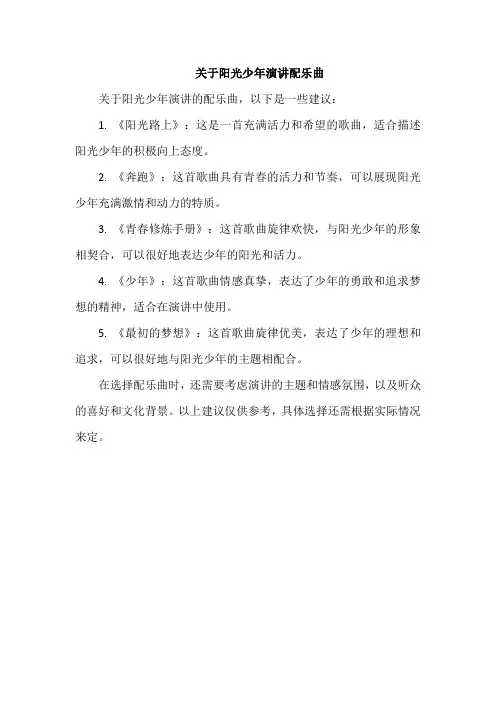 关于阳光少年演讲配乐曲

关于阳光少年演讲的配乐曲，以下是一些建议：

1. 《阳光路上》：这是一首充满活力和希望的歌曲，适合描述阳光少年的积极向上态度。

2. 《奔跑》：这首歌曲具有青春的活力和节奏，可以展现阳光少年充满激情和动力的特质。

3. 《青春修炼手册》：这首歌曲旋律欢快，与阳光少年的形象相契合，可以很好地表达少年的阳光和活力。

4. 《少年》：这首歌曲情感真挚，表达了少年的勇敢和追求梦想的精神，适合在演讲中使用。

5. 《最初的梦想》：这首歌曲旋律优美，表达了少年的理想和追求，可以很好地与阳光少年的主题相配合。

在选择配乐曲时，还需要考虑演讲的主题和情感氛围，以及听众的喜好和文化背景。以上建议仅供参考，具体选择还需根据实际情况来定。